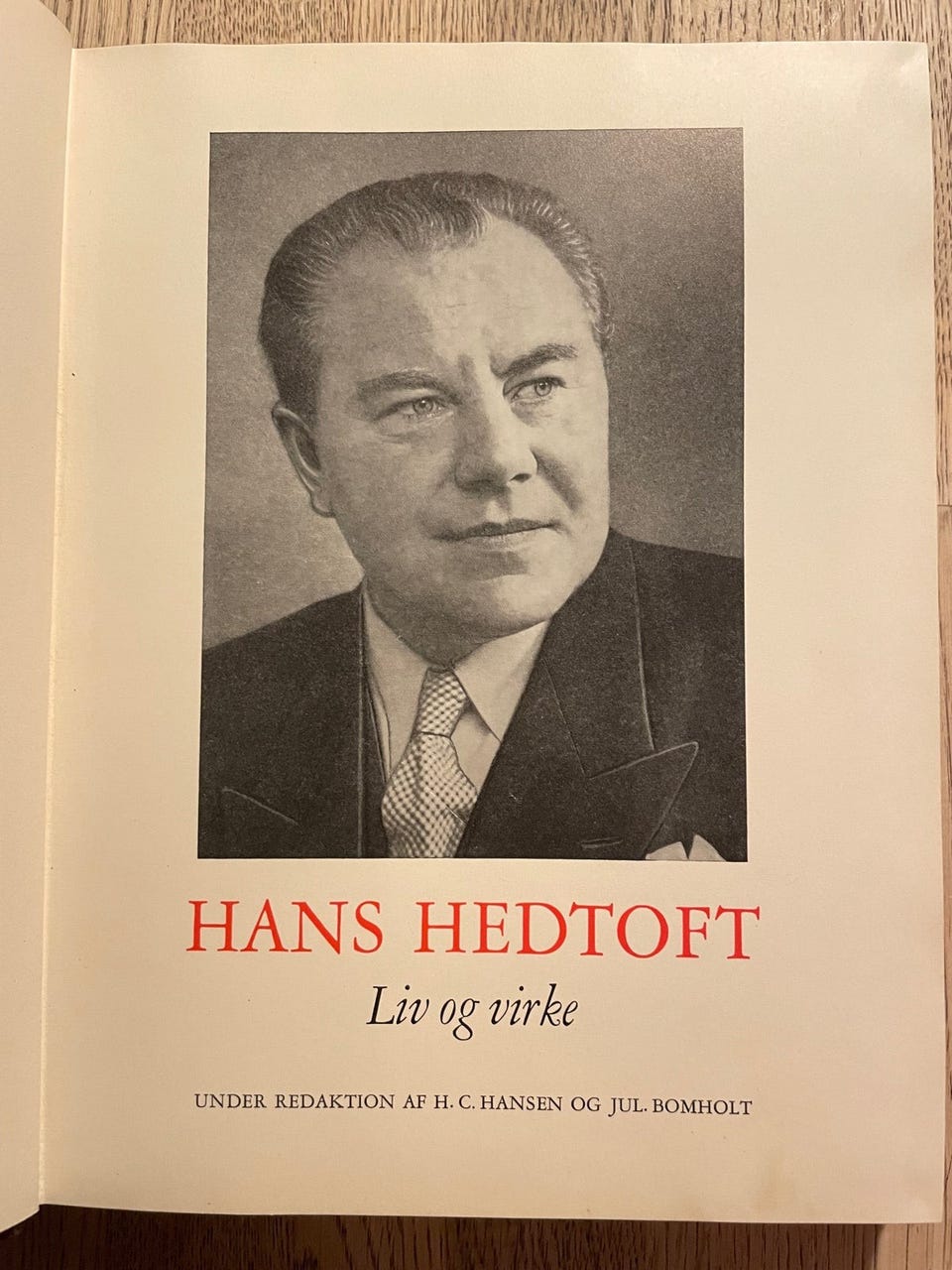 HANS HEDTOFT

Liv og virke

UNDER REDAKTION AF H. C. HANSEN OG JUL. BOMHOLT